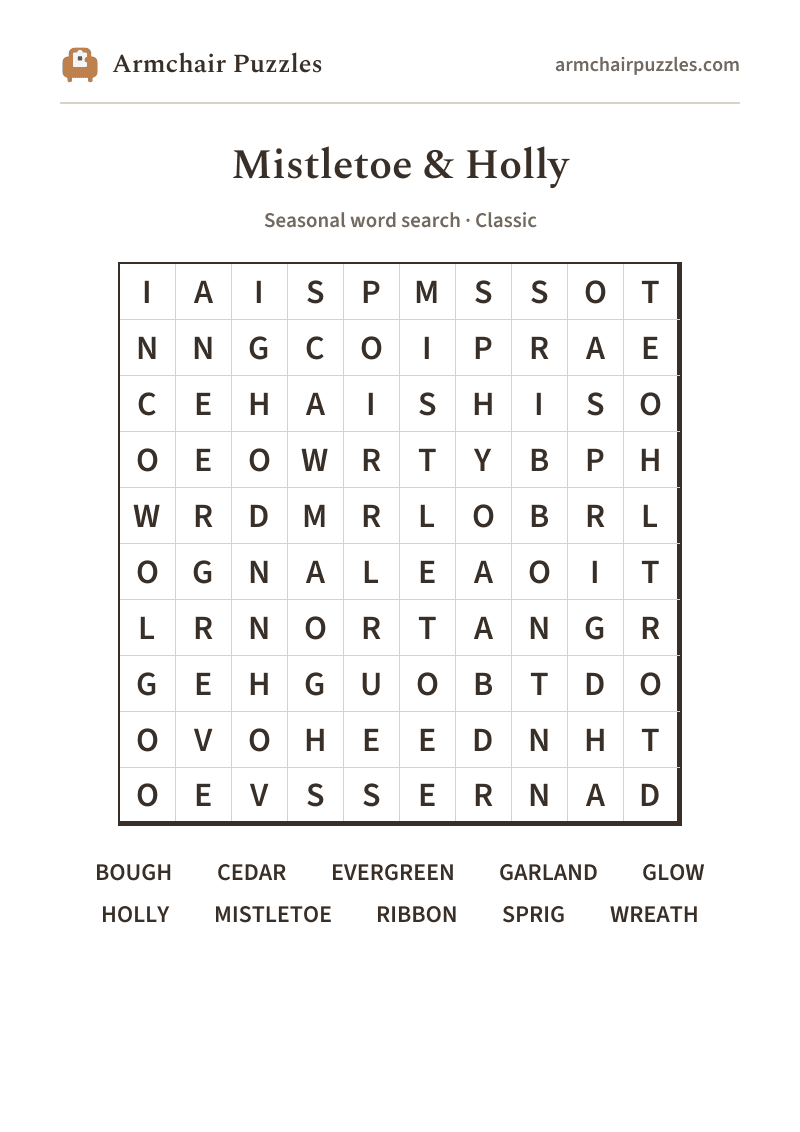 Armchair Puzzles

armchairpuzzles.com

Mistletoe & Holly

Seasonal word search · Classic

| I | A | I | S | P | M | S | S | O | T |
|---|---|---|---|---|---|---|---|---|---|
| N | N | G | C | O | I | P | R | A | E |
| C | E | H | A | I | S | H | I | S | O |
| O | E | O | W | R | T | Y | B | P | H |
| W | R | D | M | R | L | O | B | R | L |
| O | G | N | A | L | E | A | O | I | T |
| L | R | N | O | R | T | A | N | G | R |
| G | E | H | G | U | O | B | T | D | O |
| O | V | O | H | E | E | D | N | H | T |
| O | E | V | S | S | E | R | N | A | D |

BOUGH CEDAR EVERGREEN GARLAND GLOW
HOLLY MISTLETOE RIBBON SPRIG WREATH